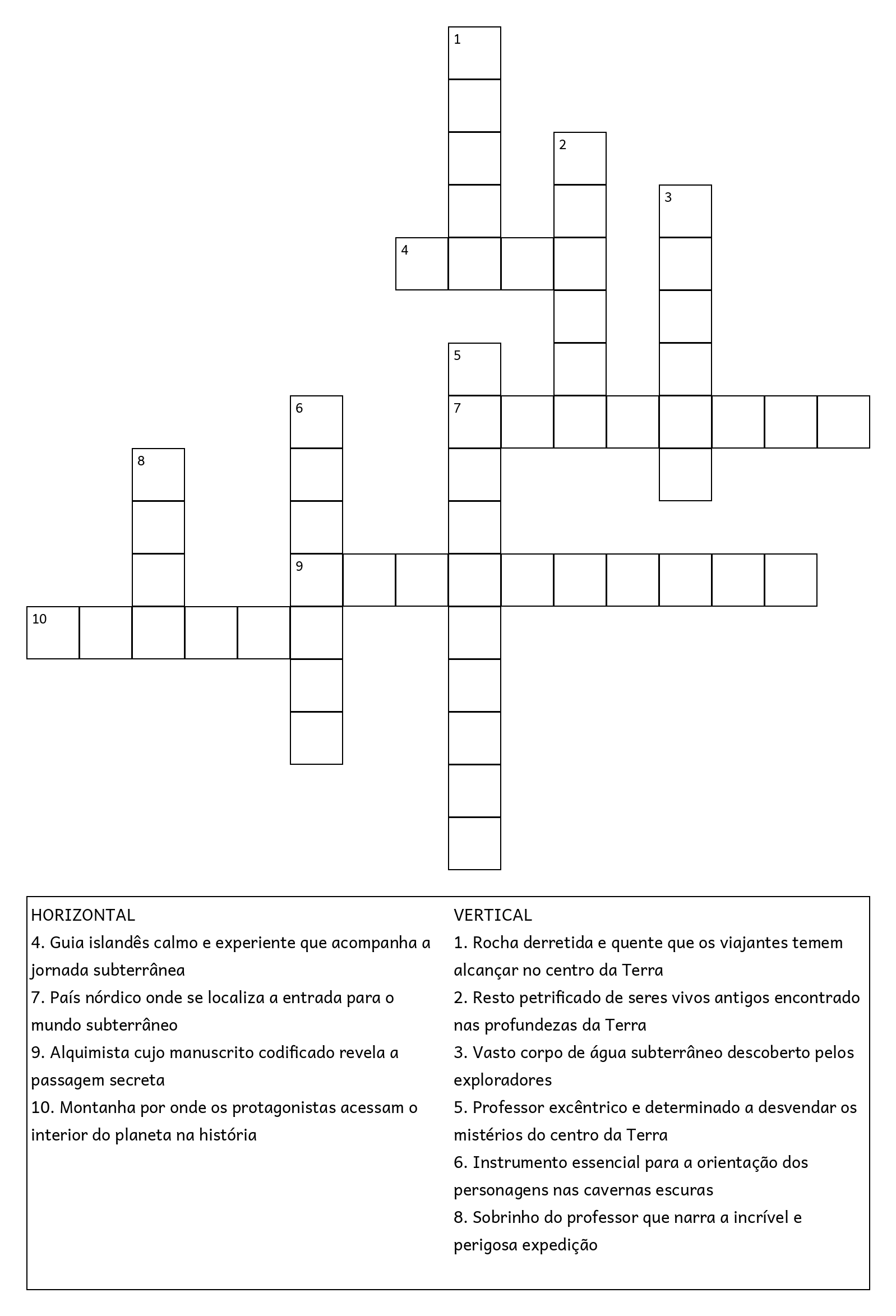 1
2
3
4
5
6
7
8
9
10

HORIZONTAL
4. Guia islandês calmo e experiente que acompanha a jornada subterrânea
7. País nórdico onde se localiza a entrada para o mundo subterrâneo
9. Alquimista cujo manuscrito codificado revela a passagem secreta
10. Montanha por onde os protagonistas acessam o interior do planeta na história

VERTICAL
1. Rocha derretida e quente que os viajantes temem alcançar no centro da Terra
2. Resto petrificado de seres vivos antigos encontrado nas profundezas da Terra
3. Vasto corpo de água subterrâneo descoberto pelos exploradores
5. Professor excêntrico e determinado a desvendar os mistérios do centro da Terra
6. Instrumento essencial para a orientação dos personagens nas cavernas escuras
8. Sobrinho do professor que narra a incrível e perigosa expedição